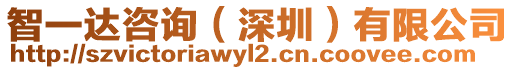 智一达咨询（深圳）有限公司
http://szvictoriawyl2.cn.coovee.com